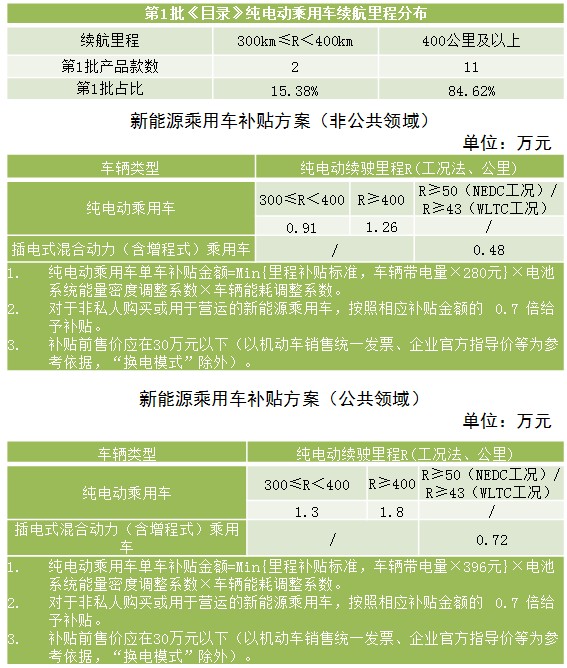 第1批《目录》纯电动乘用车续航里程分布

| 续航里程 | 300km≤R＜400km | 400公里及以上 |
|---|---|---|
| 第1批产品款数 | 2 | 11 |
| 第1批占比 | 15.38% | 84.62% |

新能源乘用车补贴方案（非公共领域）

单位：万元

| 车辆类型 | 纯电动续驶里程R(工况法、公里) | | |
|---|---|---|---|
| 纯电动乘用车 | 300≤R＜400 | R≥400 | R≥50（NEDC工况）/ R≥43（WLTC工况） |
| | 0.91 | 1.26 | / |
| 插电式混合动力（含增程式）乘用车 | / | | 0.48 |

1. 纯电动乘用车单车补贴金额=Min{里程补贴标准，车辆带电量×280元}×电池系统能量密度调整系数×车辆能耗调整系数。
2. 对于非私人购买或用于营运的新能源乘用车，按照相应补贴金额的 0.7 倍给予补贴。
3. 补贴前售价应在30万元以下（以机动车销售统一发票、企业官方指导价等为参考依据，“换电模式”除外）。

新能源乘用车补贴方案（公共领域）

单位：万元

| 车辆类型 | 纯电动续驶里程R(工况法、公里) | | |
|---|---|---|---|
| 纯电动乘用车 | 300≤R＜400 | R≥400 | R≥50（NEDC工况）/ R≥43（WLTC工况） |
| | 1.3 | 1.8 | / |
| 插电式混合动力（含增程式）乘用车 | / | | 0.72 |

1. 纯电动乘用车单车补贴金额=Min{里程补贴标准，车辆带电量×396元}×电池系统能量密度调整系数×车辆能耗调整系数。
2. 对于非私人购买或用于营运的新能源乘用车，按照相应补贴金额的 0.7 倍给予补贴。
3. 补贴前售价应在30万元以下（以机动车销售统一发票、企业官方指导价等为参考依据，“换电模式”除外）。